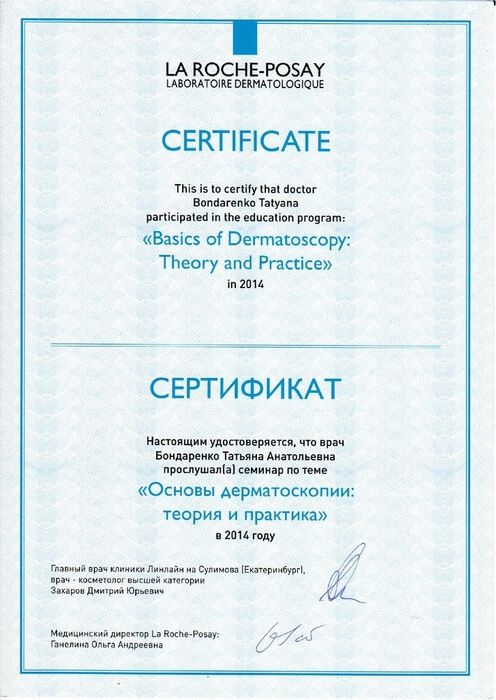 LA ROCHE-POSAY
LABORATOIRE DERMATOLOGIQUE

CERTIFICATE

This is to certify that doctor Bondarenko Tatyana participated in the education program:

«Basics of Dermatoscopy: Theory and Practice»

in 2014

СЕРТИФИКАТ

Настоящим удостоверяется, что врач Бондаренко Татьяна Анатольевна прослушал(а) семинар по теме

«Основы дерматоскопии: теория и практика»

в 2014 году

Главный врач клиники Линлайн на Сулимова (Екатеринбург), врач - косметолог высшей категории Захаров Дмитрий Юрьевич

Медицинский директор La Roche-Posay: Ганелина Ольга Андреевна